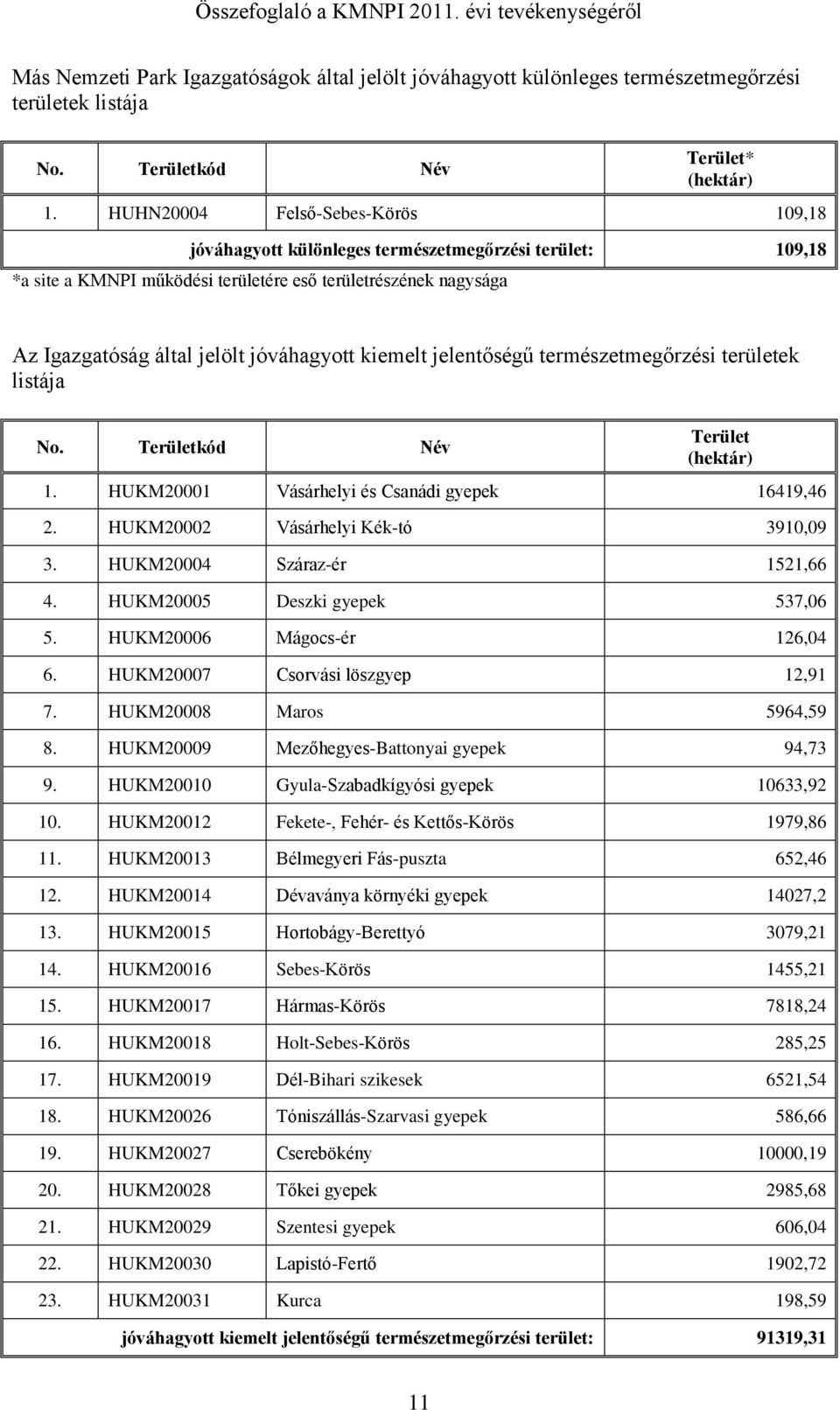 Összefoglaló a KMNPI 2011. évi tevékenységéről

Más Nemzeti Park Igazgatóságok által jelölt jóváhagyott különleges természetmegőrzési területek listája

| No. | Területkód | Név | Terület* (hektár) |
|---|---|---|---|
| 1. | HUHN20004 | Felső-Sebes-Körös | 109,18 |
| | | jóváhagyott különleges természetmegőrzési terület: | 109,18 |

*a site a KMNPI működési területére eső területrészének nagysága

Az Igazgatóság által jelölt jóváhagyott kiemelt jelentőségű természetmegőrzési területek listája

| No. | Területkód | Név | Terület (hektár) |
|---|---|---|---|
| 1. | HUKM20001 | Vásárhelyi és Csanádi gyepek | 16419,46 |
| 2. | HUKM20002 | Vásárhelyi Kék-tó | 3910,09 |
| 3. | HUKM20004 | Száraz-ér | 1521,66 |
| 4. | HUKM20005 | Deszki gyepek | 537,06 |
| 5. | HUKM20006 | Mágocs-ér | 126,04 |
| 6. | HUKM20007 | Csorvási löszgyep | 12,91 |
| 7. | HUKM20008 | Maros | 5964,59 |
| 8. | HUKM20009 | Mezőhegyes-Battonyai gyepek | 94,73 |
| 9. | HUKM20010 | Gyula-Szabadkígyósi gyepek | 10633,92 |
| 10. | HUKM20012 | Fekete-, Fehér- és Kettős-Körös | 1979,86 |
| 11. | HUKM20013 | Bélmegyeri Fás-puszta | 652,46 |
| 12. | HUKM20014 | Dévaványa környéki gyepek | 14027,2 |
| 13. | HUKM20015 | Hortobágy-Berettyó | 3079,21 |
| 14. | HUKM20016 | Sebes-Körös | 1455,21 |
| 15. | HUKM20017 | Hármas-Körös | 7818,24 |
| 16. | HUKM20018 | Holt-Sebes-Körös | 285,25 |
| 17. | HUKM20019 | Dél-Bihari szikesek | 6521,54 |
| 18. | HUKM20026 | Tóniszállás-Szarvasi gyepek | 586,66 |
| 19. | HUKM20027 | Cserebökény | 10000,19 |
| 20. | HUKM20028 | Tőkei gyepek | 2985,68 |
| 21. | HUKM20029 | Szentesi gyepek | 606,04 |
| 22. | HUKM20030 | Lapistó-Fertő | 1902,72 |
| 23. | HUKM20031 | Kurca | 198,59 |
| | | jóváhagyott kiemelt jelentőségű természetmegőrzési terület: | 91319,31 |

11